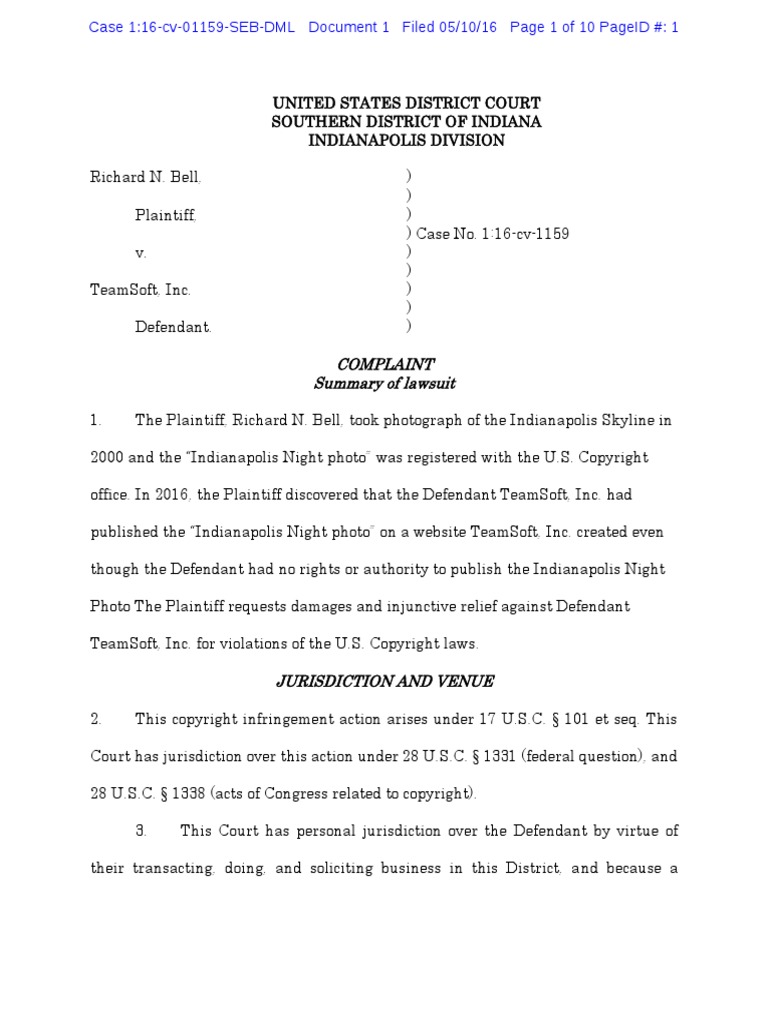 Case 1:16-cv-01159-SEB-DML Document 1 Filed 05/10/16 Page 1 of 10 PageID #: 1

UNITED STATES DISTRICT COURT
SOUTHERN DISTRICT OF INDIANA
INDIANAPOLIS DIVISION

Richard N. Bell, )
)
Plaintiff, )
) Case No. 1:16-cv-1159
v. )
)
TeamSoft, Inc. )
)
Defendant. )

COMPLAINT
Summary of lawsuit

1. The Plaintiff, Richard N. Bell, took photograph of the Indianapolis Skyline in 2000 and the "Indianapolis Night photo" was registered with the U.S. Copyright office. In 2016, the Plaintiff discovered that the Defendant TeamSoft, Inc. had published the "Indianapolis Night photo" on a website TeamSoft, Inc. created even though the Defendant had no rights or authority to publish the Indianapolis Night Photo The Plaintiff requests damages and injunctive relief against Defendant TeamSoft, Inc. for violations of the U.S. Copyright laws.

JURISDICTION AND VENUE

2. This copyright infringement action arises under 17 U.S.C. § 101 et seq. This Court has jurisdiction over this action under 28 U.S.C. § 1331 (federal question), and 28 U.S.C. § 1338 (acts of Congress related to copyright).

3. This Court has personal jurisdiction over the Defendant by virtue of their transacting, doing, and soliciting business in this District, and because a